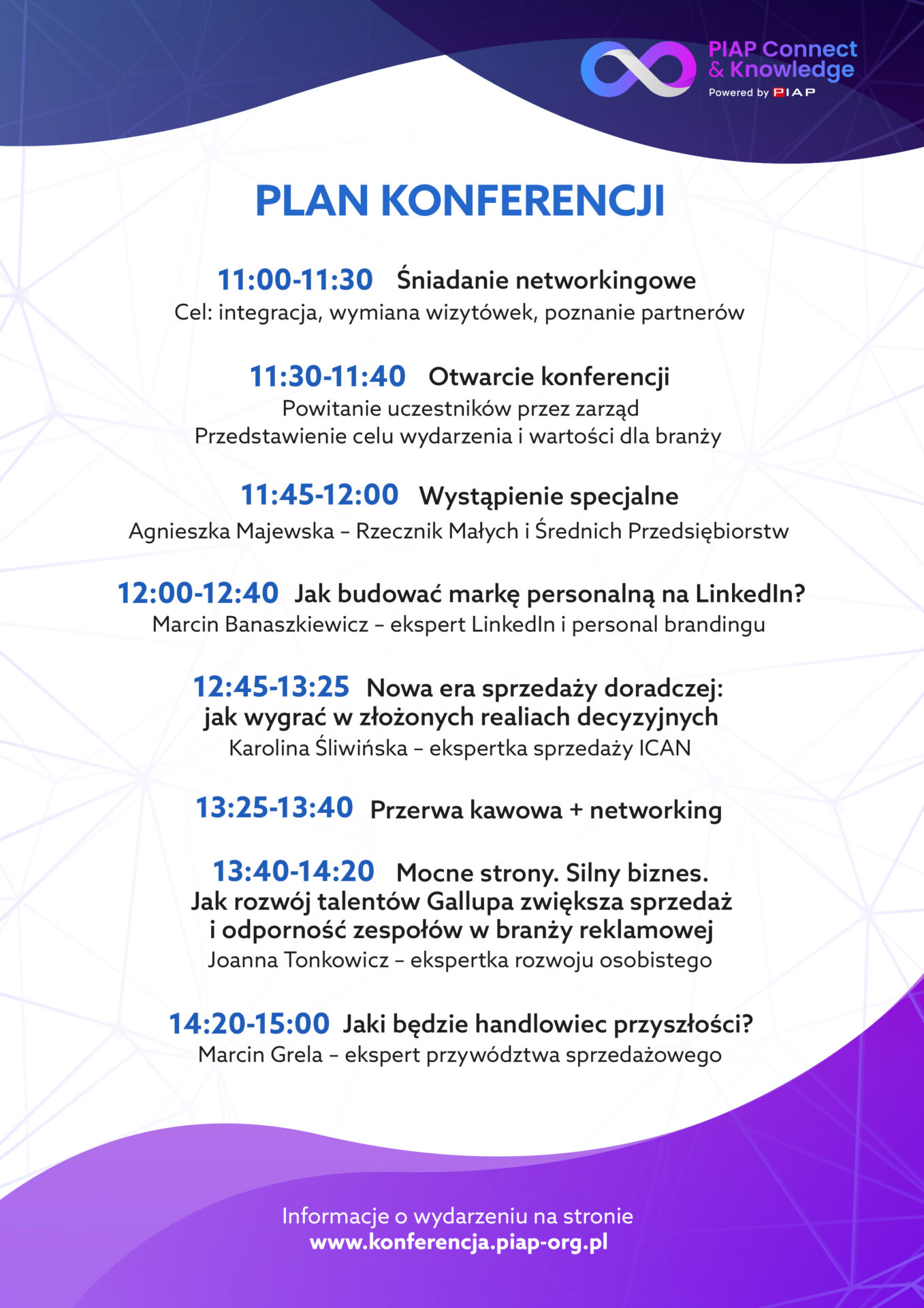 PIAP Connect
& Knowledge
Powered by PIAP

PLAN KONFERENCJI

11:00-11:30 Śniadanie networkingowe
Cel: integracja, wymiana wizytówek, poznanie partnerów

11:30-11:40 Otwarcie konferencji
Powitanie uczestników przez zarząd
Przedstawienie celu wydarzenia i wartości dla branży

11:45-12:00 Wystąpienie specjalne
Agnieszka Majewska – Rzecznik Małych i Średnich Przedsiębiorstw

12:00-12:40 Jak budować markę personalną na LinkedIn?
Marcin Banaszkiewicz – ekspert LinkedIn i personal brandingu

12:45-13:25 Nowa era sprzedaży doradczej:
jak wygrać w złożonych realiach decyzyjnych
Karolina Śliwińska – ekspertka sprzedaży ICAN

13:25-13:40 Przerwa kawowa + networking

13:40-14:20 Mocne strony. Silny biznes.
Jak rozwój talentów Gallupa zwiększa sprzedaż
i odporność zespołów w branży reklamowej
Joanna Tonkowicz – ekspertka rozwoju osobistego

14:20-15:00 Jaki będzie handlowiec przyszłości?
Marcin Grela – ekspert przywództwa sprzedażowego

Informacje o wydarzeniu na stronie
www.konferencja.piap-org.pl